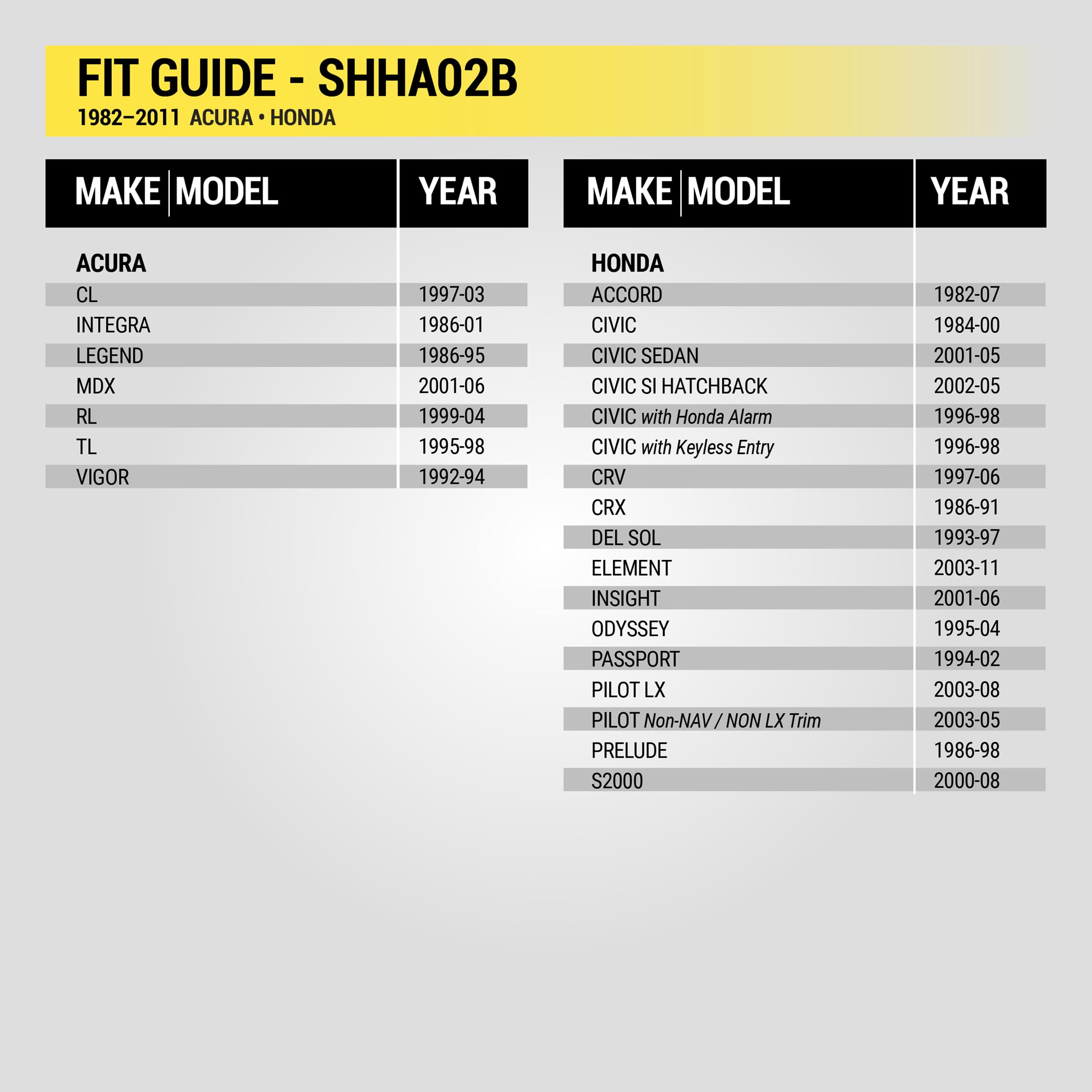 FIT GUIDE - SHHA02B
1982–2011 ACURA • HONDA

| MAKE \| MODEL | YEAR |
|---|---|
| ACURA | |
| CL | 1997-03 |
| INTEGRA | 1986-01 |
| LEGEND | 1986-95 |
| MDX | 2001-06 |
| RL | 1999-04 |
| TL | 1995-98 |
| VIGOR | 1992-94 |

| MAKE \| MODEL | YEAR |
|---|---|
| HONDA | |
| ACCORD | 1982-07 |
| CIVIC | 1984-00 |
| CIVIC SEDAN | 2001-05 |
| CIVIC SI HATCHBACK | 2002-05 |
| CIVIC with Honda Alarm | 1996-98 |
| CIVIC with Keyless Entry | 1996-98 |
| CRV | 1997-06 |
| CRX | 1986-91 |
| DEL SOL | 1993-97 |
| ELEMENT | 2003-11 |
| INSIGHT | 2001-06 |
| ODYSSEY | 1995-04 |
| PASSPORT | 1994-02 |
| PILOT LX | 2003-08 |
| PILOT Non-NAV / NON LX Trim | 2003-05 |
| PRELUDE | 1986-98 |
| S2000 | 2000-08 |